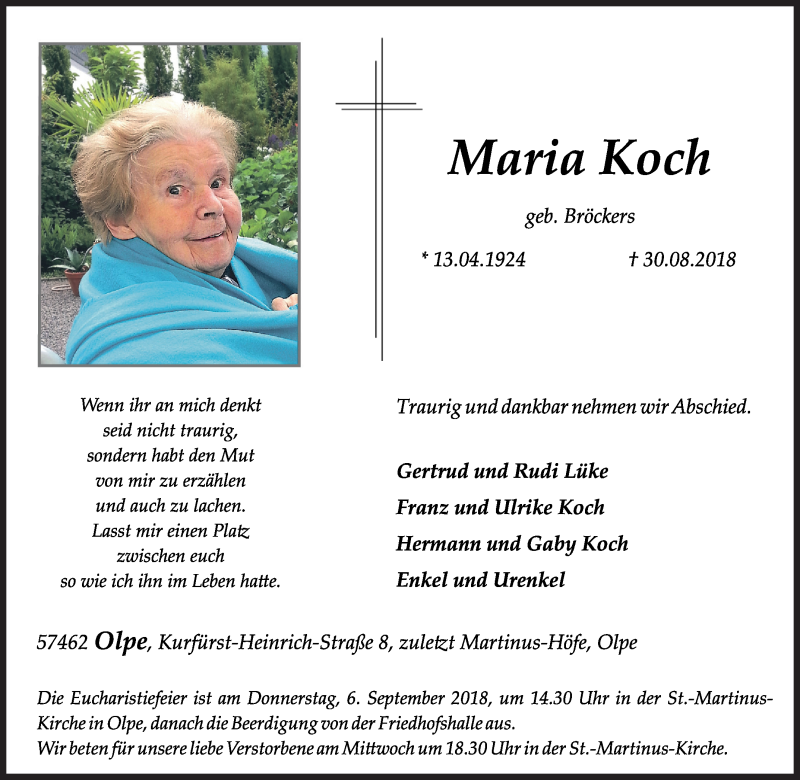 Maria Koch

geb. Bröckers

* 13.04.1924 † 30.08.2018

Wenn ihr an mich denkt
seid nicht traurig,
sondern habt den Mut
von mir zu erzählen
und auch zu lachen.
Lasst mir einen Platz
zwischen euch
so wie ich ihn im Leben hatte.

Traurig und dankbar nehmen wir Abschied.

Gertrud und Rudi Lüke
Franz und Ulrike Koch
Hermann und Gaby Koch
Enkel und Urenkel

57462 Olpe, Kurfürst-Heinrich-Straße 8, zuletzt Martinus-Höfe, Olpe

Die Eucharistiefeier ist am Donnerstag, 6. September 2018, um 14.30 Uhr in der St.-Martinus-Kirche in Olpe, danach die Beerdigung von der Friedhofshalle aus.
Wir beten für unsere liebe Verstorbene am Mittwoch um 18.30 Uhr in der St.-Martinus-Kirche.